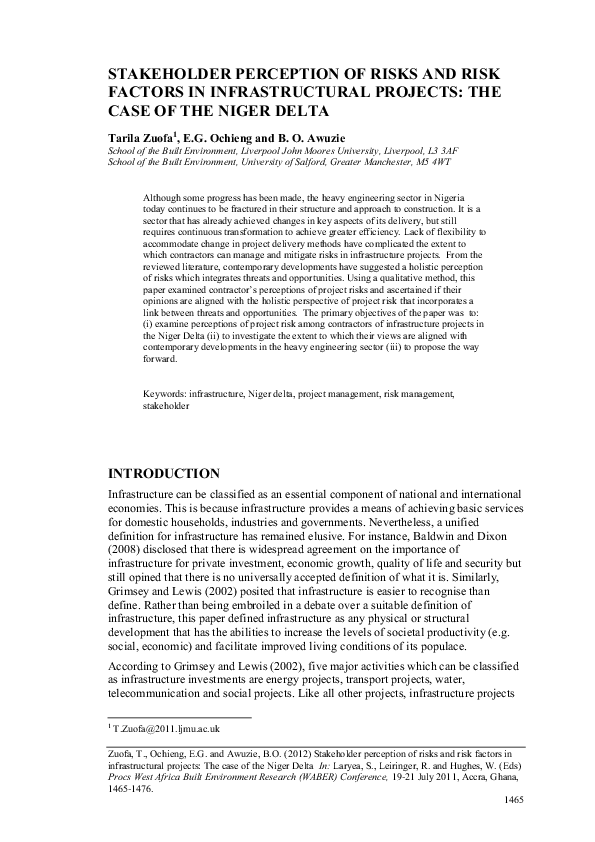 STAKEHOLDER PERCEPTION OF RISKS AND RISK FACTORS IN INFRASTRUCTURAL PROJECTS: THE CASE OF THE NIGER DELTA

Tarila Zuofa$^1$, E.G. Ochieng and B. O. Awuzie
School of the Built Environment, Liverpool John Moores University, Liverpool, L3 3AF
School of the Built Environment, University of Salford, Greater Manchester, M5 4WT

Although some progress has been made, the heavy engineering sector in Nigeria today continues to be fractured in their structure and approach to construction. It is a sector that has already achieved changes in key aspects of its delivery, but still requires continuous transformation to achieve greater efficiency. Lack of flexibility to accommodate change in project delivery methods have complicated the extent to which contractors can manage and mitigate risks in infrastructure projects. From the reviewed literature, contemporary developments have suggested a holistic perception of risks which integrates threats and opportunities. Using a qualitative method, this paper examined contractor's perceptions of project risks and ascertained if their opinions are aligned with the holistic perspective of project risk that incorporates a link between threats and opportunities. The primary objectives of the paper was to: (i) examine perceptions of project risk among contractors of infrastructure projects in the Niger Delta (ii) to investigate the extent to which their views are aligned with contemporary developments in the heavy engineering sector (iii) to propose the way forward.

Keywords: infrastructure, Niger delta, project management, risk management, stakeholder

INTRODUCTION

Infrastructure can be classified as an essential component of national and international economies. This is because infrastructure provides a means of achieving basic services for domestic households, industries and governments. Nevertheless, a unified definition for infrastructure has remained elusive. For instance, Baldwin and Dixon (2008) disclosed that there is widespread agreement on the importance of infrastructure for private investment, economic growth, quality of life and security but still opined that there is no universally accepted definition of what it is. Similarly, Grimsey and Lewis (2002) posited that infrastructure is easier to recognise than define. Rather than being embroiled in a debate over a suitable definition of infrastructure, this paper defined infrastructure as any physical or structural development that has the abilities to increase the levels of societal productivity (e.g. social, economic) and facilitate improved living conditions of its populace.

According to Grimsey and Lewis (2002), five major activities which can be classified as infrastructure investments are energy projects, transport projects, water, telecommunication and social projects. Like all other projects, infrastructure projects

$^1$ T.Zuofa@2011.ljmu.ac.uk

Zuofa, T., Ochieng, E.G. and Awuzie, B.O. (2012) Stakeholder perception of risks and risk factors in infrastructural projects: The case of the Niger Delta In: Laryea, S., Leiringer, R. and Hughes, W. (Eds) Procs West Africa Built Environment Research (WABER) Conference, 19-21 July 2011, Accra, Ghana, 1465-1476.

1465